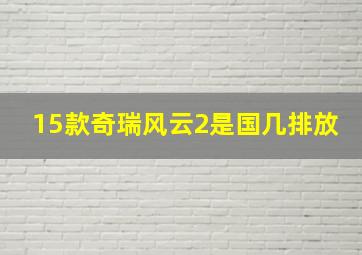 15款奇瑞风云2是国几排放